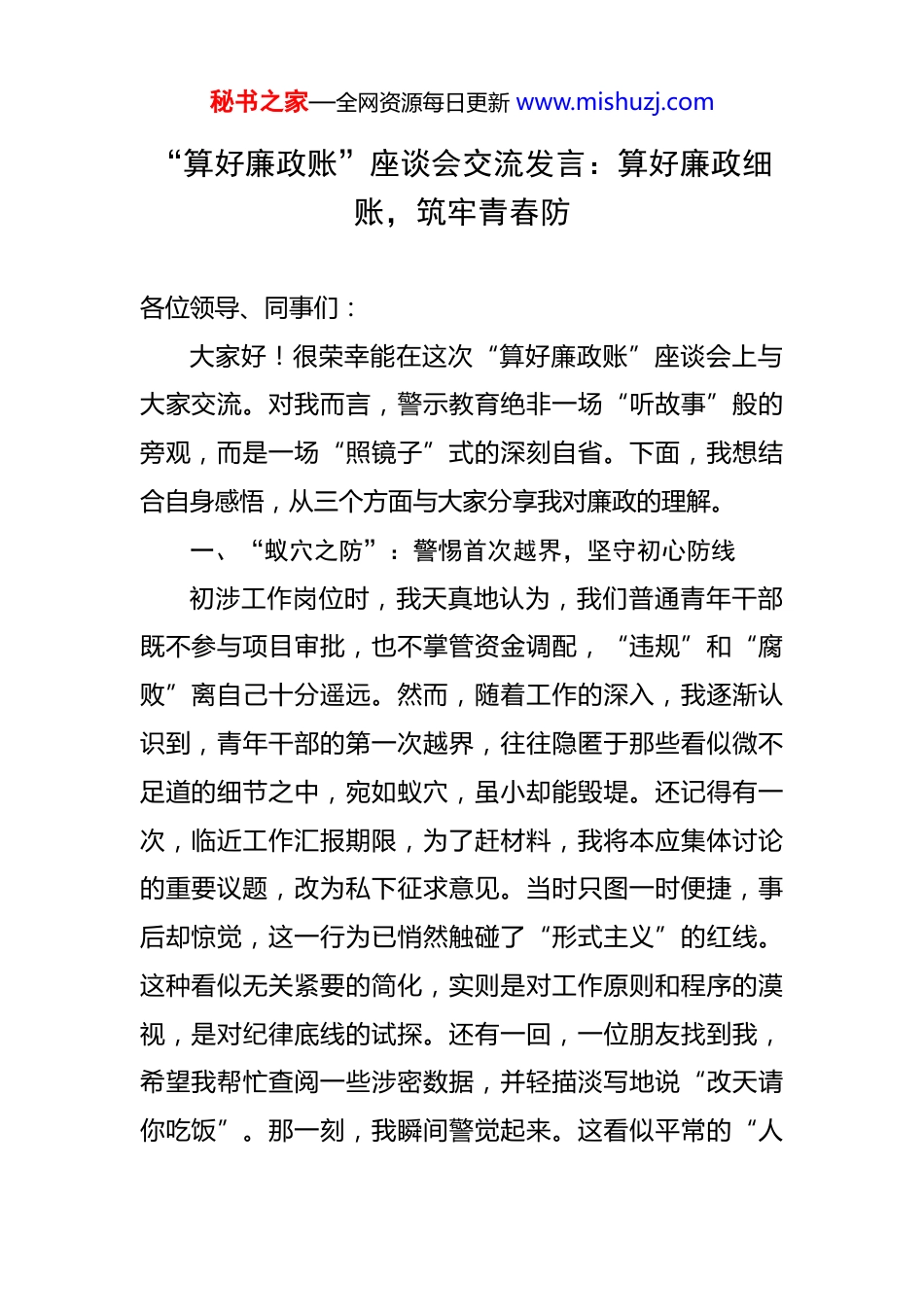 秘书之家—全网资源每日更新 www.mishuzj.com

“算好廉政账”座谈会交流发言：算好廉政细账，筑牢青春防

各位领导、同事们：

大家好！很荣幸能在这次“算好廉政账”座谈会上与大家交流。对我而言，警示教育绝非一场“听故事”般的旁观，而是一场“照镜子”式的深刻自省。下面，我想结合自身感悟，从三个方面与大家分享我对廉政的理解。

一、“蚁穴之防”：警惕首次越界，坚守初心防线

初涉工作岗位时，我天真地认为，我们普通青年干部既不参与项目审批，也不掌管资金调配，“违规”和“腐败”离自己十分遥远。然而，随着工作的深入，我逐渐认识到，青年干部的第一次越界，往往隐匿于那些看似微不足道的细节之中，宛如蚁穴，虽小却能毁堤。还记得有一次，临近工作汇报期限，为了赶材料，我将本应集体讨论的重要议题，改为私下征求意见。当时只图一时便捷，事后却惊觉，这一行为已悄然触碰了“形式主义”的红线。这种看似无关紧要的简化，实则是对工作原则和程序的漠视，是对纪律底线的试探。还有一回，一位朋友找到我，希望我帮忙查阅一些涉密数据，并轻描淡写地说“改天请你吃饭”。那一刻，我瞬间警觉起来。这看似平常的“人